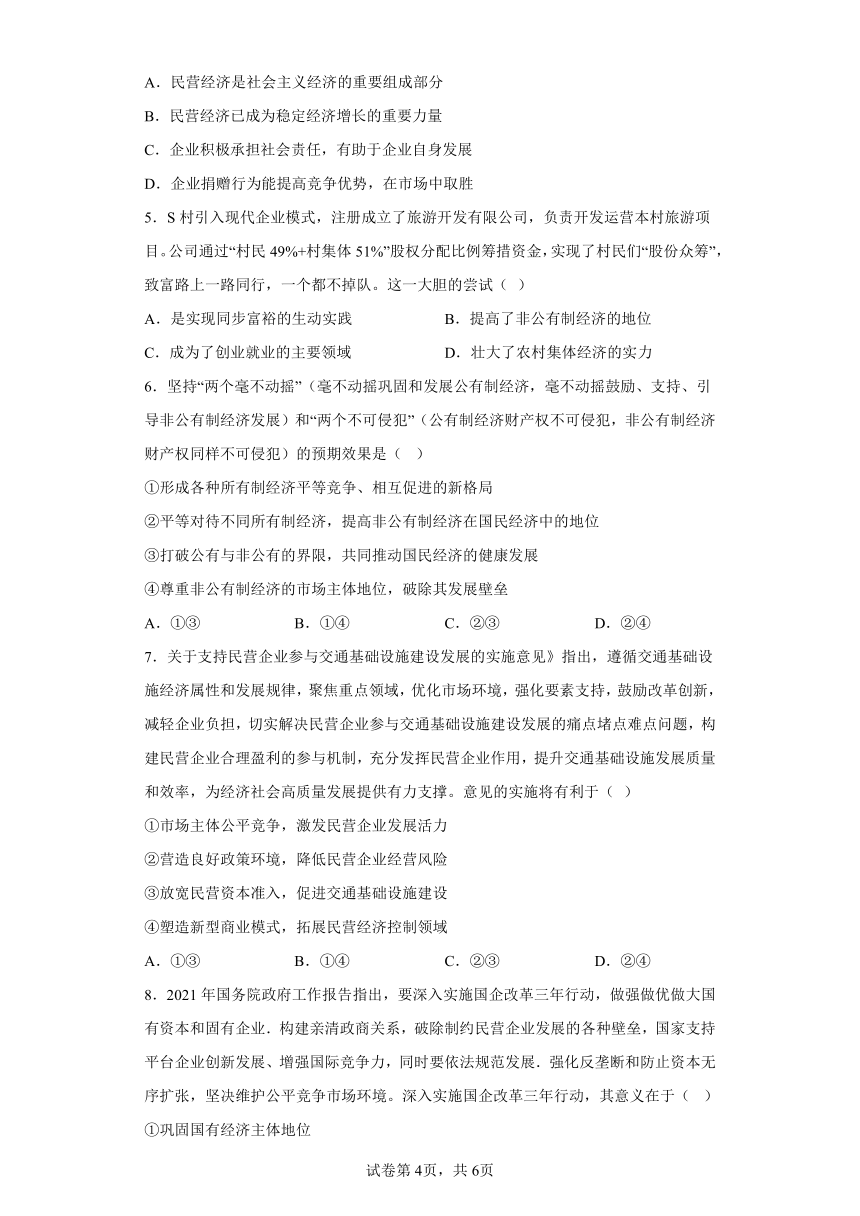 A．民营经济是社会主义经济的重要组成部分

B．民营经济已成为稳定经济增长的重要力量

C．企业积极承担社会责任，有助于企业自身发展

D．企业捐赠行为能提高竞争优势，在市场中取胜

5．S 村引入现代企业模式，注册成立了旅游开发有限公司，负责开发运营本村旅游项目。公司通过“村民 49%+村集体 51%”股权分配比例筹措资金，实现了村民们“股份众筹”，致富路上一路同行，一个都不掉队。这一大胆的尝试（ ）

A．是实现同步富裕的生动实践　　B．提高了非公有制经济的地位

C．成为了创业就业的主要领域　　D．壮大了农村集体经济的实力

6．坚持“两个毫不动摇”（毫不动摇巩固和发展公有制经济，毫不动摇鼓励、支持、引导非公有制经济发展）和“两个不可侵犯”（公有制经济财产权不可侵犯，非公有制经济财产权同样不可侵犯）的预期效果是（ ）

①形成各种所有制经济平等竞争、相互促进的新格局

②平等对待不同所有制经济，提高非公有制经济在国民经济中的地位

③打破公有与非公有的界限，共同推动国民经济的健康发展

④尊重非公有制经济的市场主体地位，破除其发展壁垒

A．①③　　B．①④　　C．②③　　D．②④

7．关于支持民营企业参与交通基础设施建设发展的实施意见》指出，遵循交通基础设施经济属性和发展规律，聚焦重点领域，优化市场环境，强化要素支持，鼓励改革创新，减轻企业负担，切实解决民营企业参与交通基础设施建设发展的痛点堵点难点问题，构建民营企业合理盈利的参与机制，充分发挥民营企业作用，提升交通基础设施发展质量和效率，为经济社会高质量发展提供有力支撑。意见的实施将有利于（ ）

①市场主体公平竞争，激发民营企业发展活力

②营造良好政策环境，降低民营企业经营风险

③放宽民营资本准入，促进交通基础设施建设

④塑造新型商业模式，拓展民营经济控制领域

A．①③　　B．①④　　C．②③　　D．②④

8．2021 年国务院政府工作报告指出，要深入实施国企改革三年行动，做强做优做大国有资本和固有企业．构建亲清政商关系，破除制约民营企业发展的各种壁垒，国家支持平台企业创新发展、增强国际竞争力，同时要依法规范发展．强化反垄断和防止资本无序扩张，坚决维护公平竞争市场环境。深入实施国企改革三年行动，其意义在于（ ）

①巩固国有经济主体地位

试卷第 4页，共 6页